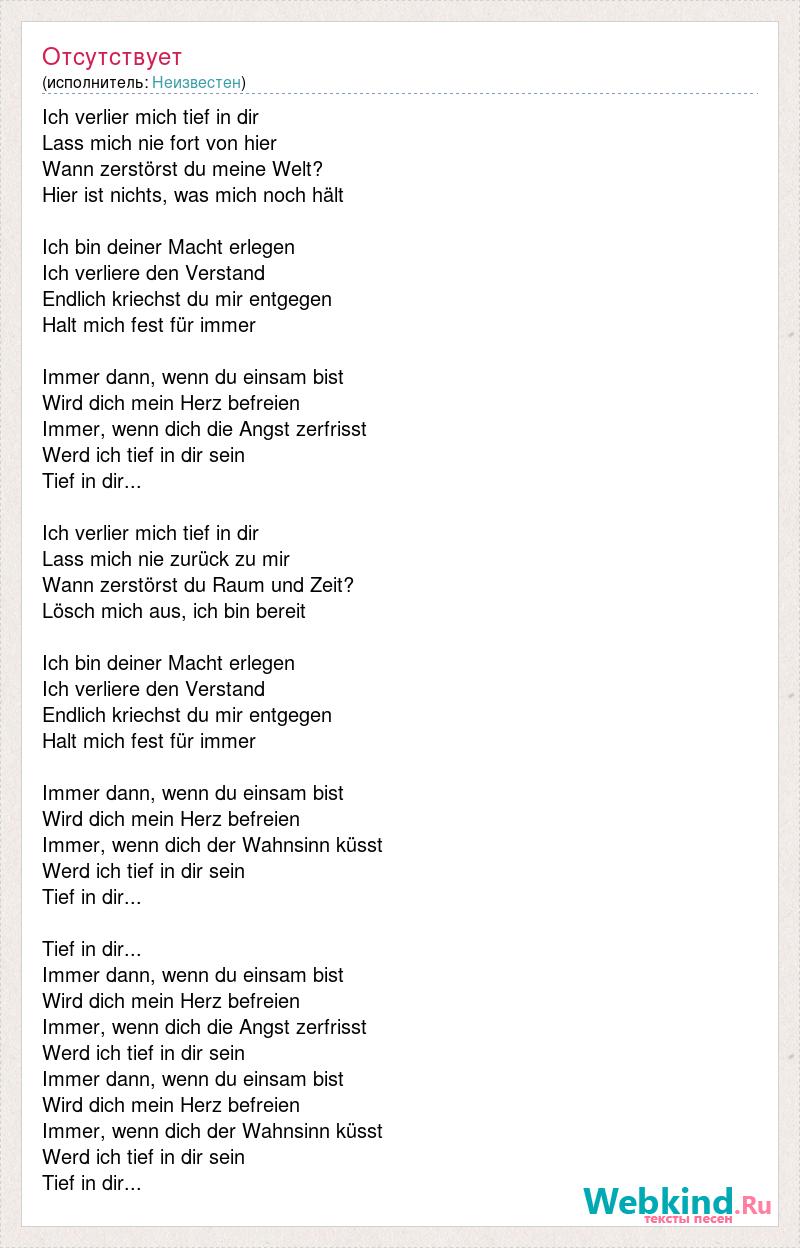 Отсутствует
(исполнитель: Неизвестен)

Ich verlier mich tief in dir
Lass mich nie fort von hier
Wann zerstörst du meine Welt?
Hier ist nichts, was mich noch hält

Ich bin deiner Macht erlegen
Ich verliere den Verstand
Endlich kriechst du mir entgegen
Halt mich fest für immer

Immer dann, wenn du einsam bist
Wird dich mein Herz befreien
Immer, wenn dich die Angst zerfrisst
Werd ich tief in dir sein
Tief in dir...

Ich verlier mich tief in dir
Lass mich nie zurück zu mir
Wann zerstörst du Raum und Zeit?
Lösch mich aus, ich bin bereit

Ich bin deiner Macht erlegen
Ich verliere den Verstand
Endlich kriechst du mir entgegen
Halt mich fest für immer

Immer dann, wenn du einsam bist
Wird dich mein Herz befreien
Immer, wenn dich der Wahnsinn küsst
Werd ich tief in dir sein
Tief in dir...

Tief in dir...
Immer dann, wenn du einsam bist
Wird dich mein Herz befreien
Immer, wenn dich die Angst zerfrisst
Werd ich tief in dir sein
Immer dann, wenn du einsam bist
Wird dich mein Herz befreien
Immer, wenn dich der Wahnsinn küsst
Werd ich tief in dir sein
Tief in dir...

Webkind.Ru
тексты песен